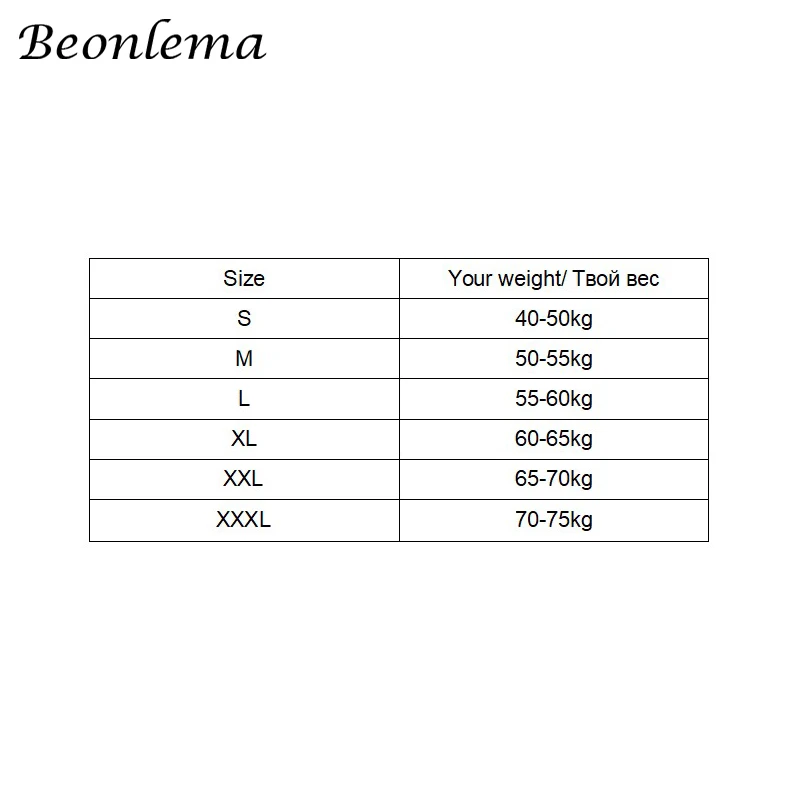 Beonlema

| Size | Your weight/ Твой вес |
|---|---|
| S | 40-50kg |
| M | 50-55kg |
| L | 55-60kg |
| XL | 60-65kg |
| XXL | 65-70kg |
| XXXL | 70-75kg |